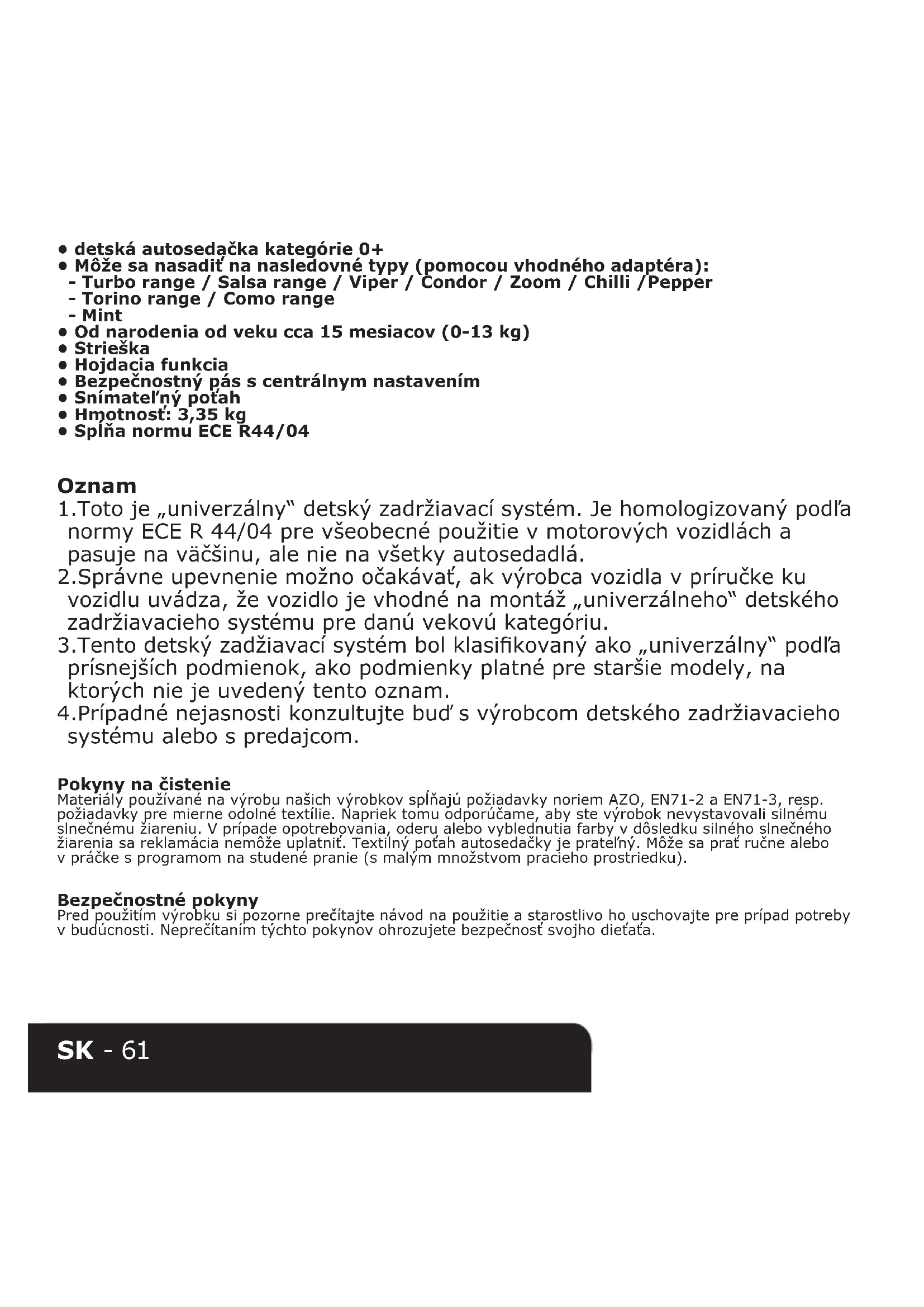 • detská autosedačka kategórie 0+
• Môže sa nasadiť na nasledovné typy (pomocou vhodného adaptéra):
- Turbo range / Salsa range / Viper / Condor / Zoom / Chilli /Pepper
- Torino range / Como range
- Mint
• Od narodenia od veku cca 15 mesiacov (0-13 kg)
• Strieška
• Hojdacia funkcia
• Bezpečnostný pás s centrálnym nastavením
• Snímateľný poťah
• Hmotnosť: 3,35 kg
• Spĺňa normu ECE R44/04

Oznam
1.Toto je „univerzálny" detský zadržiavací systém. Je homologizovaný podľa normy ECE R 44/04 pre všeobecné použitie v motorových vozidlách a pasuje na väčšinu, ale nie na všetky autosedadlá.
2.Správne upevnenie možno očakávať, ak výrobca vozidla v príručke ku vozidlu uvádza, že vozidlo je vhodné na montáž „univerzálneho" detského zadržiavacieho systému pre danú vekovú kategóriu.
3.Tento detský zadžiavací systém bol klasifikovaný ako „univerzálny" podľa prísnejších podmienok, ako podmienky platné pre staršie modely, na ktorých nie je uvedený tento oznam.
4.Prípadné nejasnosti konzultujte buď s výrobcom detského zadržiavacieho systému alebo s predajcom.

Pokyny na čistenie
Materiály používané na výrobu našich výrobkov spĺňajú požiadavky noriem AZO, EN71-2 a EN71-3, resp. požiadavky pre mierne odolné textílie. Napriek tomu odporúčame, aby ste výrobok nevystavovali silnému slnečnému žiareniu. V prípade opotrebovania, oderu alebo vyblednutia farby v dôsledku silného slnečného žiarenia sa reklamácia nemôže uplatniť. Textilný poťah autosedačky je prateľný. Môže sa prať ručne alebo v práčke s programom na studené pranie (s malým množstvom pracieho prostriedku).

Bezpečnostné pokyny
Pred použitím výrobku si pozorne prečítajte návod na použitie a starostlivo ho uschovajte pre prípad potreby v budúcnosti. Neprečítaním týchto pokynov ohrozujete bezpečnosť svojho dieťaťa.

SK - 61